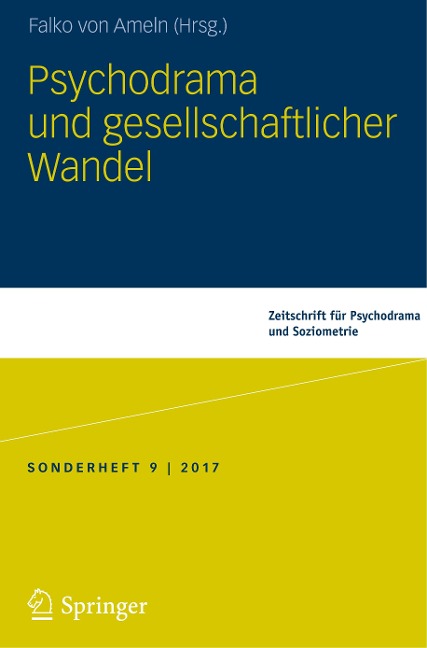 Falko von Ameln (Hrsg.)

Psychodrama und gesellschaftlicher Wandel

Zeitschrift für Psychodrama und Soziometrie

SONDERHEFT 9 | 2017

Springer